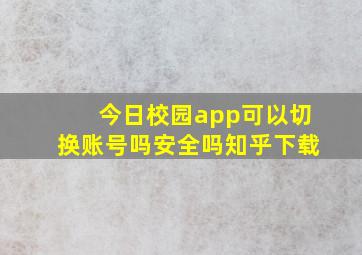 今日校园app可以切换账号吗安全吗知乎下载